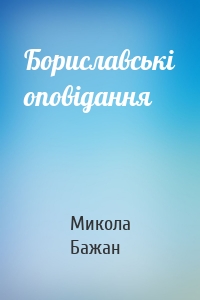 Бориславські оповідання

Микола Бажан